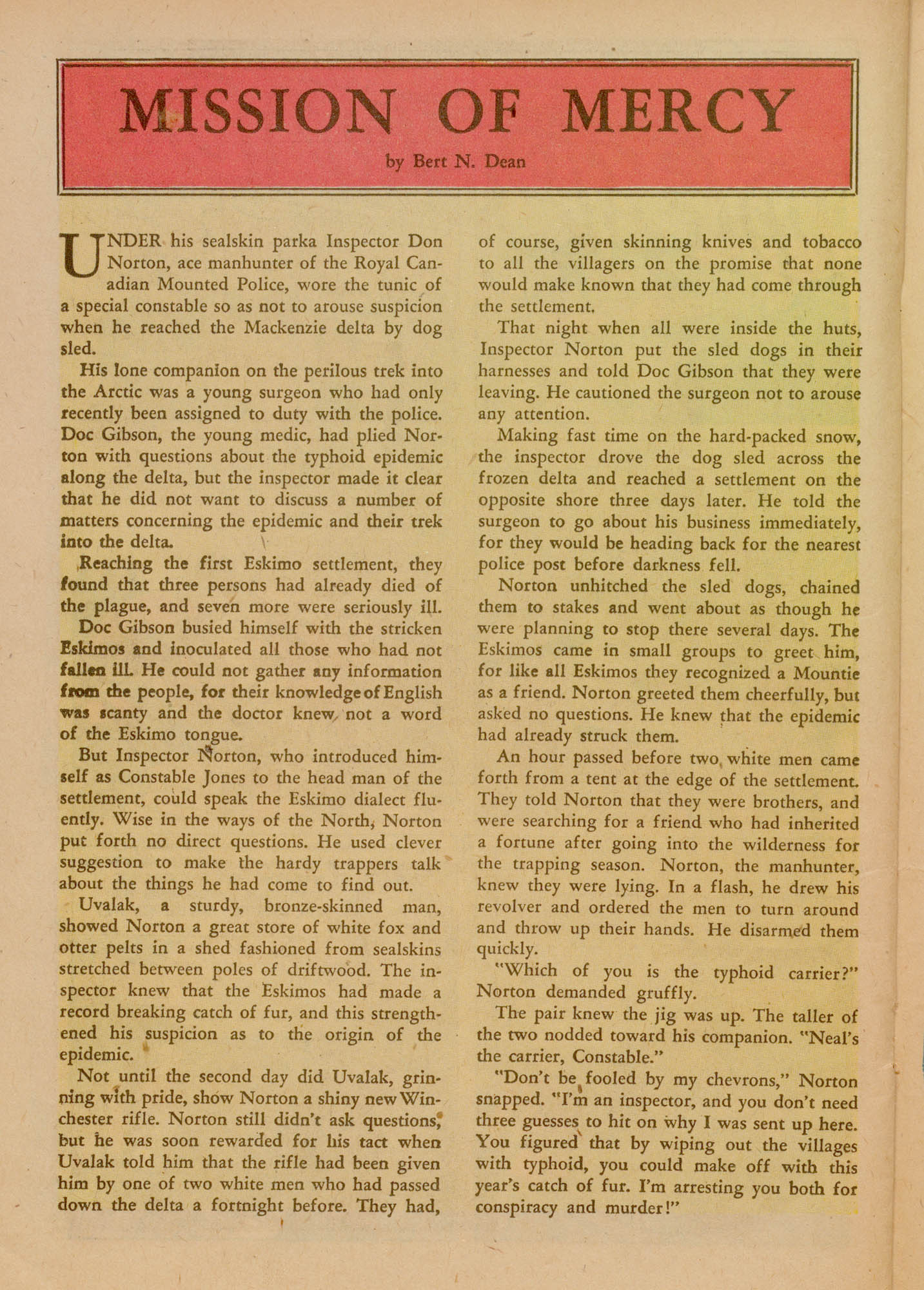 MISSION OF MERCY

by Bert N. Dean

UNDER his sealskin parka Inspector Don Norton, ace manhunter of the Royal Canadian Mounted Police, wore the tunic of a special constable so as not to arouse suspicion when he reached the Mackenzie delta by dog sled.

His lone companion on the perilous trek into the Arctic was a young surgeon who had only recently been assigned to duty with the police. Doc Gibson, the young medic, had plied Norton with questions about the typhoid epidemic along the delta, but the inspector made it clear that he did not want to discuss a number of matters concerning the epidemic and their trek into the delta.

Reaching the first Eskimo settlement, they found that three persons had already died of the plague, and seven more were seriously ill.

Doc Gibson busied himself with the stricken Eskimos and inoculated all those who had not fallen ill. He could not gather any information from the people, for their knowledge of English was scanty and the doctor knew not a word of the Eskimo tongue.

But Inspector Norton, who introduced himself as Constable Jones to the head man of the settlement, could speak the Eskimo dialect fluently. Wise in the ways of the North, Norton put forth no direct questions. He used clever suggestion to make the hardy trappers talk about the things he had come to find out.

Uvalak, a sturdy, bronze-skinned man, showed Norton a great store of white fox and otter pelts in a shed fashioned from sealskins stretched between poles of driftwood. The inspector knew that the Eskimos had made a record breaking catch of fur, and this strengthened his suspicion as to the origin of the epidemic.

Not until the second day did Uvalak, grinning with pride, show Norton a shiny new Winchester rifle. Norton still didn't ask questions, but he was soon rewarded for his tact when Uvalak told him that the rifle had been given him by one of two white men who had passed down the delta a fortnight before. They had, of course, given skinning knives and tobacco to all the villagers on the promise that none would make known that they had come through the settlement.

That night when all were inside the huts, Inspector Norton put the sled dogs in their harnesses and told Doc Gibson that they were leaving. He cautioned the surgeon not to arouse any attention.

Making fast time on the hard-packed snow, the inspector drove the dog sled across the frozen delta and reached a settlement on the opposite shore three days later. He told the surgeon to go about his business immediately, for they would be heading back for the nearest police post before darkness fell.

Norton unhitched the sled dogs, chained them to stakes and went about as though he were planning to stop there several days. The Eskimos came in small groups to greet him, for like all Eskimos they recognized a Mountie as a friend. Norton greeted them cheerfully, but asked no questions. He knew that the epidemic had already struck them.

An hour passed before two white men came forth from a tent at the edge of the settlement. They told Norton that they were brothers, and were searching for a friend who had inherited a fortune after going into the wilderness for the trapping season. Norton, the manhunter, knew they were lying. In a flash, he drew his revolver and ordered the men to turn around and throw up their hands. He disarmed them quickly.

"Which of you is the typhoid carrier?" Norton demanded gruffly.

The pair knew the jig was up. The taller of the two nodded toward his companion. "Neal's the carrier, Constable."

"Don't be fooled by my chevrons," Norton snapped. "I'm an inspector, and you don't need three guesses to hit on why I was sent up here. You figured that by wiping out the villages with typhoid, you could make off with this year's catch of fur. I'm arresting you both for conspiracy and murder!"